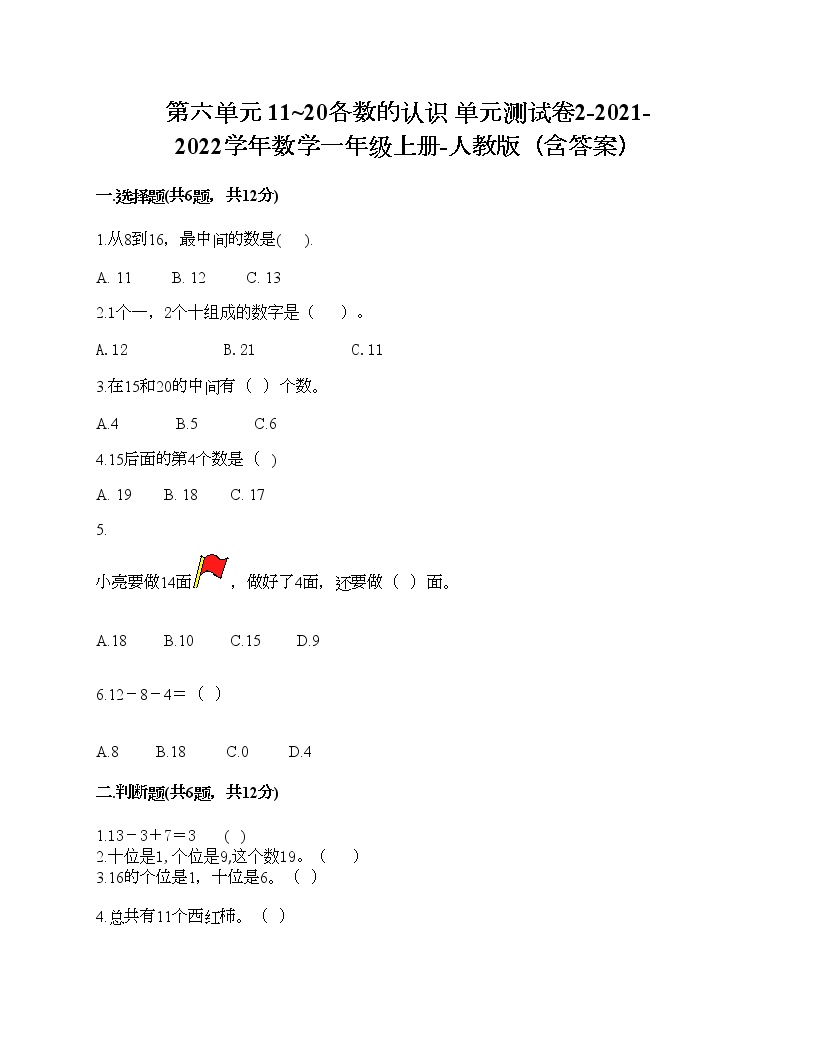 第六单元 11~20各数的认识 单元测试卷2-2021-2022学年数学一年级上册-人教版（含答案）

一.选择题(共6题，共12分)

1.从8到16，最中间的数是(　　).

A. 11　　B. 12　　C. 13

2.1个一，2个十组成的数字是（　　）。

A. 12　　B. 21　　C. 11

3.在15和20的中间有（ ）个数。

A.4　　B.5　　C.6

4.15后面的第4个数是（ ）

A. 19　　B. 18　　C. 17

5.

小亮要做14面，做好了4面，还要做（ ）面。

A.18　　B.10　　C.15　　D.9

6.12－8－4＝（ ）

A.8　　B.18　　C.0　　D.4

二.判断题(共6题，共12分)

1.13－3＋7＝3　（ ）
2.十位是1, 个位是9,这个数19。（　　）
3.16的个位是1，十位是6。（ ）

4.总共有11个西红柿。（ ）